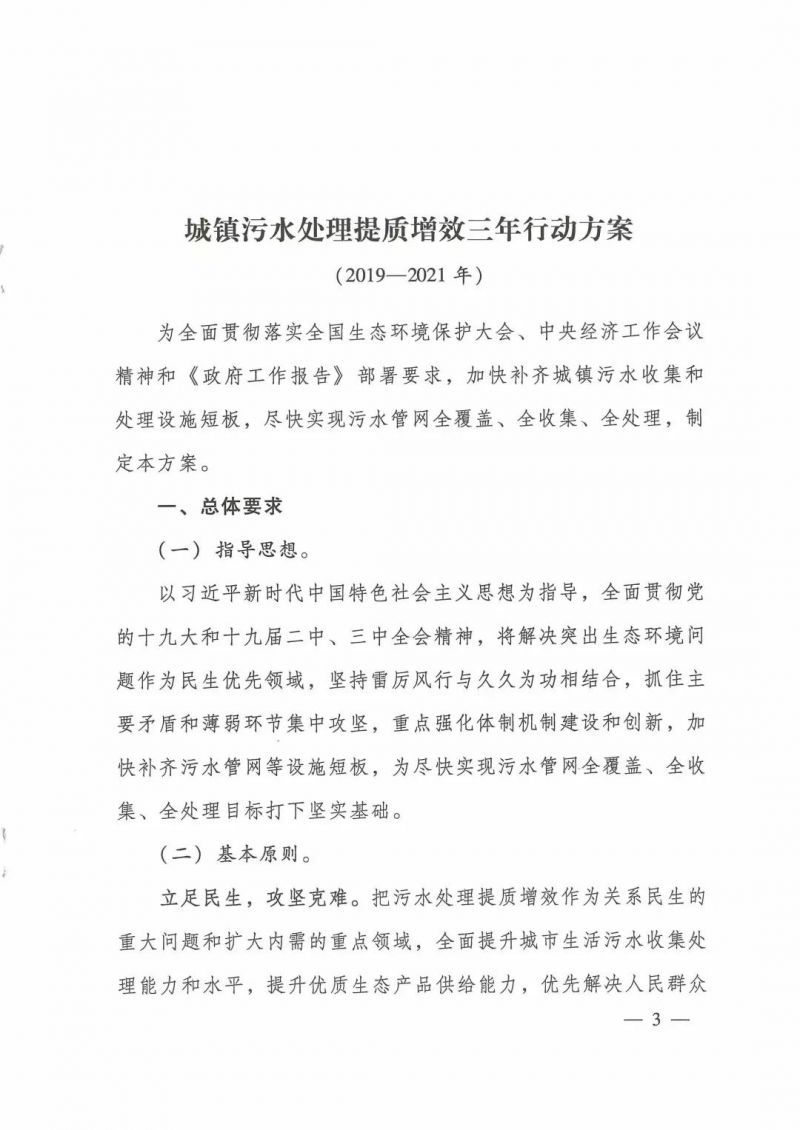 城镇污水处理提质增效三年行动方案

（2019—2021 年）

为全面贯彻落实全国生态环境保护大会、中央经济工作会议精神和《政府工作报告》部署要求，加快补齐城镇污水收集和处理设施短板，尽快实现污水管网全覆盖、全收集、全处理，制定本方案。

一、总体要求

（一）指导思想。

以习近平新时代中国特色社会主义思想为指导，全面贯彻党的十九大和十九届二中、三中全会精神，将解决突出生态环境问题作为民生优先领域，坚持雷厉风行与久久为功相结合，抓住主要矛盾和薄弱环节集中攻坚，重点强化体制机制建设和创新，加快补齐污水管网等设施短板，为尽快实现污水管网全覆盖、全收集、全处理目标打下坚实基础。

（二）基本原则。

立足民生，攻坚克难。把污水处理提质增效作为关系民生的重大问题和扩大内需的重点领域，全面提升城市生活污水收集处理能力和水平，提升优质生态产品供给能力，优先解决人民群众

— 3 —